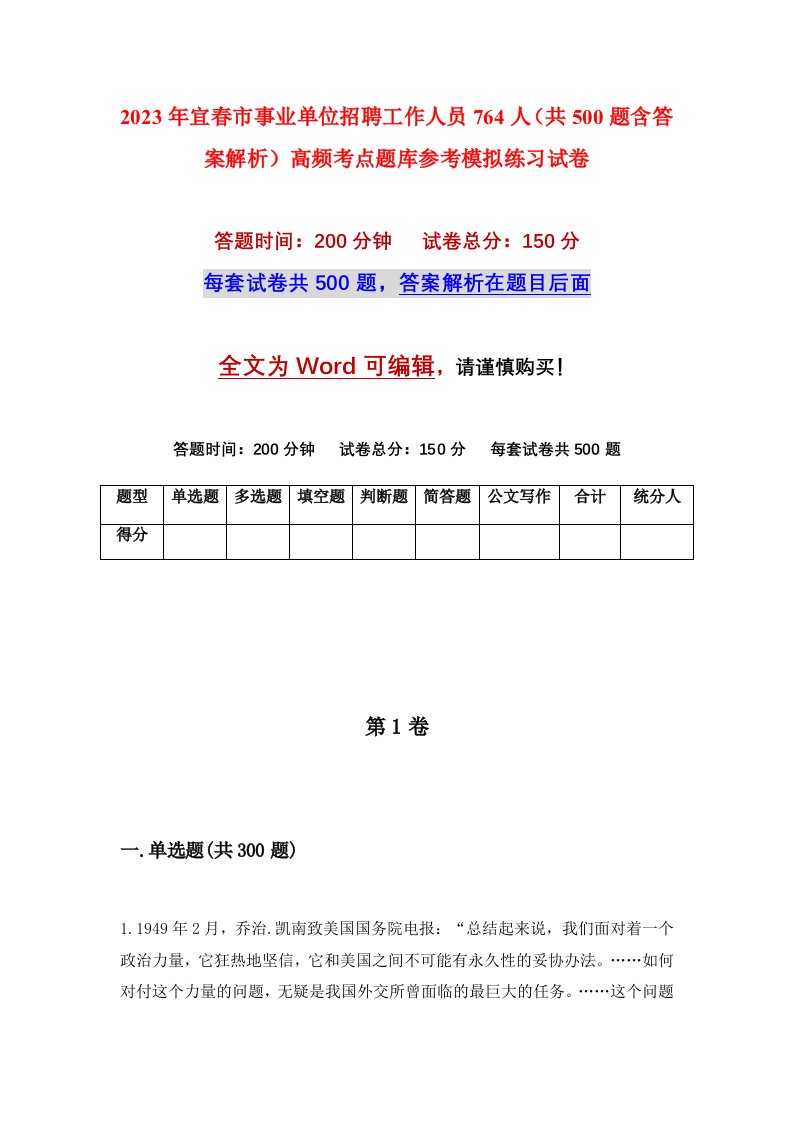 2023年宜春市事业单位招聘工作人员764人（共500题含答案解析）高频考点题库参考模拟练习试卷

答题时间：200分钟　试卷总分：150分

每套试卷共500题，答案解析在题目后面

全文为Word可编辑，请谨慎购买！

答题时间：200分钟　试卷总分：150分　每套试卷共500题

| 题型 | 单选题 | 多选题 | 填空题 | 判断题 | 简答题 | 公文写作 | 合计 | 统分人 |
|---|---|---|---|---|---|---|---|---|
| 得分 | | | | | | | | |

第1卷

一.单选题(共300题)

1.1949年2月，乔治.凯南致美国国务院电报：“总结起来说，我们面对着一个政治力量，它狂热地坚信，它和美国之间不可能有永久性的妥协办法。……如何对付这个力量的问题，无疑是我国外交所曾面临的最巨大的任务。……这个问题